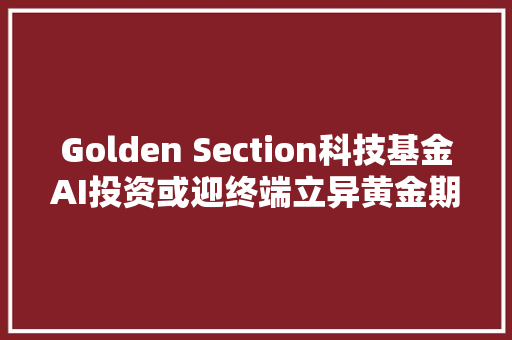 Golden Section科技基金
AI投资或迎终端立异黄金期